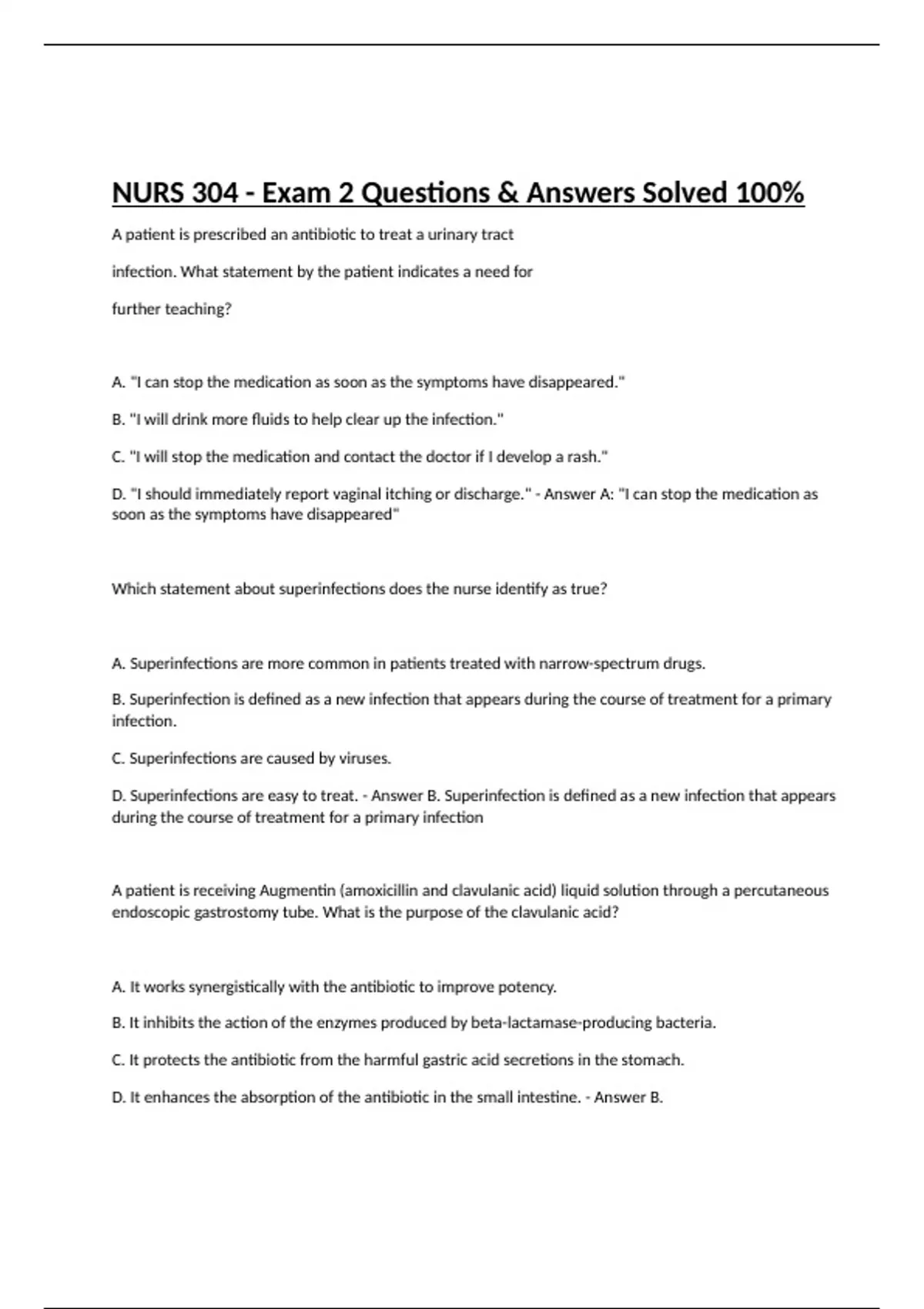 NURS 304 - Exam 2 Questions & Answers Solved 100%

A patient is prescribed an antibiotic to treat a urinary tract infection. What statement by the patient indicates a need for further teaching?

A. "I can stop the medication as soon as the symptoms have disappeared."

B. "I will drink more fluids to help clear up the infection."

C. "I will stop the medication and contact the doctor if I develop a rash."

D. "I should immediately report vaginal itching or discharge." - Answer A: "I can stop the medication as soon as the symptoms have disappeared"

Which statement about superinfections does the nurse identify as true?

A. Superinfections are more common in patients treated with narrow-spectrum drugs.

B. Superinfection is defined as a new infection that appears during the course of treatment for a primary infection.

C. Superinfections are caused by viruses.

D. Superinfections are easy to treat. - Answer B. Superinfection is defined as a new infection that appears during the course of treatment for a primary infection

A patient is receiving Augmentin (amoxicillin and clavulanic acid) liquid solution through a percutaneous endoscopic gastrostomy tube. What is the purpose of the clavulanic acid?

A. It works synergistically with the antibiotic to improve potency.

B. It inhibits the action of the enzymes produced by beta-lactamase-producing bacteria.

C. It protects the antibiotic from the harmful gastric acid secretions in the stomach.

D. It enhances the absorption of the antibiotic in the small intestine. - Answer B.